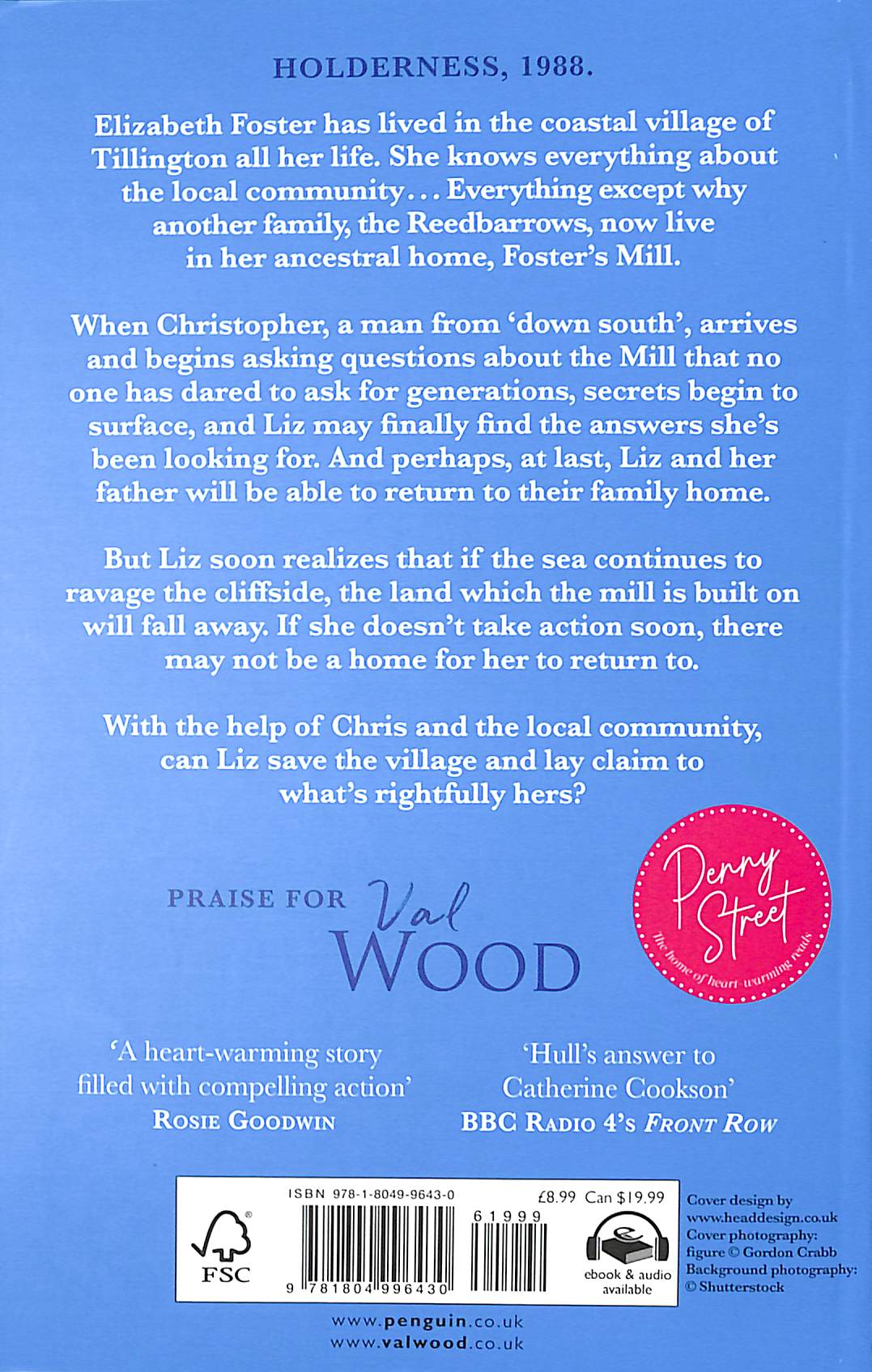 HOLDERNESS, 1988.

Elizabeth Foster has lived in the coastal village of Tillington all her life. She knows everything about the local community... Everything except why another family, the Reedbarrows, now live in her ancestral home, Foster's Mill.

When Christopher, a man from 'down south', arrives and begins asking questions about the Mill that no one has dared to ask for generations, secrets begin to surface, and Liz may finally find the answers she's been looking for. And perhaps, at last, Liz and her father will be able to return to their family home.

But Liz soon realizes that if the sea continues to ravage the cliffside, the land which the mill is built on will fall away. If she doesn't take action soon, there may not be a home for her to return to.

With the help of Chris and the local community, can Liz save the village and lay claim to what's rightfully hers?

PRAISE FOR Val WOOD

Penny Street
The home of heart-warming reads

'A heart-warming story filled with compelling action'
ROSIE GOODWIN

'Hull's answer to Catherine Cookson'
BBC RADIO 4's FRONT ROW

ISBN 978-1-8049-9643-0
£8.99 Can $19.99
61999
9 781804 996430
FSC
ebook & audio available

Cover design by www.headdesign.co.uk
Cover photography: figure © Gordon Crabb
Background photography: © Shutterstock

www.penguin.co.uk
www.valwood.co.uk